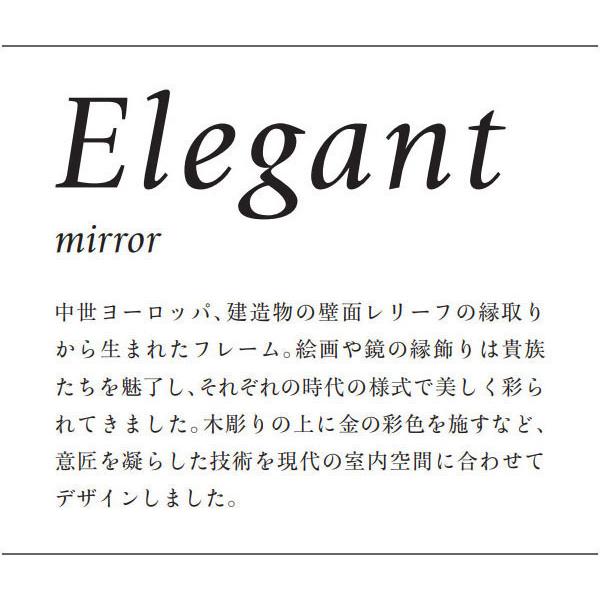 Elegant

mirror

中世ヨーロッパ、建造物の壁面レリーフの縁取りから生まれたフレーム。絵画や鏡の縁飾りは貴族たちを魅了し、それぞれの時代の様式で美しく彩られてきました。木彫りの上に金の彩色を施すなど、意匠を凝らした技術を現代の室内空間に合わせてデザインしました。